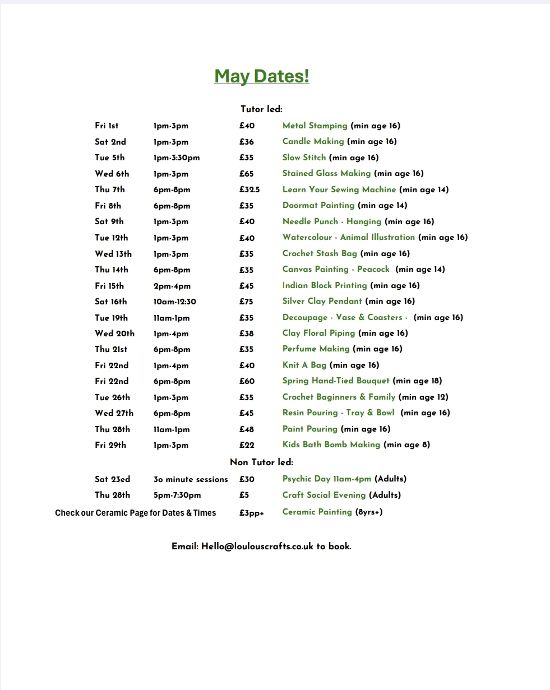 May Dates!

Tutor led:

| | | | |
|---|---|---|---|
| Fri 1st | 1pm-3pm | £40 | Metal Stamping (min age 16) |
| Sat 2nd | 1pm-3pm | £36 | Candle Making (min age 16) |
| Tue 5th | 1pm-3:30pm | £35 | Slow Stitch (min age 16) |
| Wed 6th | 1pm-3pm | £65 | Stained Glass Making (min age 16) |
| Thu 7th | 6pm-8pm | £32.5 | Learn Your Sewing Machine (min age 14) |
| Fri 8th | 6pm-8pm | £35 | Doormat Painting (min age 14) |
| Sat 9th | 1pm-3pm | £40 | Needle Punch - Hanging (min age 16) |
| Tue 12th | 1pm-3pm | £40 | Watercolour - Animal Illustration (min age 16) |
| Wed 13th | 1pm-3pm | £35 | Crochet Stash Bag (min age 16) |
| Thu 14th | 6pm-8pm | £35 | Canvas Painting - Peacock (min age 14) |
| Fri 15th | 2pm-4pm | £45 | Indian Block Printing (min age 16) |
| Sat 16th | 10am-12:30 | £75 | Silver Clay Pendant (min age 16) |
| Tue 19th | 11am-1pm | £35 | Decoupage - Vase & Coasters - (min age 16) |
| Wed 20th | 1pm-4pm | £38 | Clay Floral Piping (min age 16) |
| Thu 21st | 6pm-8pm | £35 | Perfume Making (min age 16) |
| Fri 22nd | 1pm-4pm | £40 | Knit A Bag (min age 16) |
| Fri 22nd | 6pm-8pm | £60 | Spring Hand-Tied Bouquet (min age 18) |
| Tue 26th | 1pm-3pm | £35 | Crochet Baginners & Family (min age 12) |
| Wed 27th | 6pm-8pm | £45 | Resin Pouring - Tray & Bowl (min age 16) |
| Thu 28th | 11am-1pm | £48 | Paint Pouring (min age 16) |
| Fri 29th | 1pm-3pm | £22 | Kids Bath Bomb Making (min age 8) |

Non Tutor led:

| | | | |
|---|---|---|---|
| Sat 23ed | 30 minute sessions | £30 | Psychic Day 11am-4pm (Adults) |
| Thu 28th | 5pm-7:30pm | £5 | Craft Social Evening (Adults) |
| Check our Ceramic Page for Dates & Times | | £3pp+ | Ceramic Painting (8yrs+) |

Email: Hello@loulouscrafts.co.uk to book.